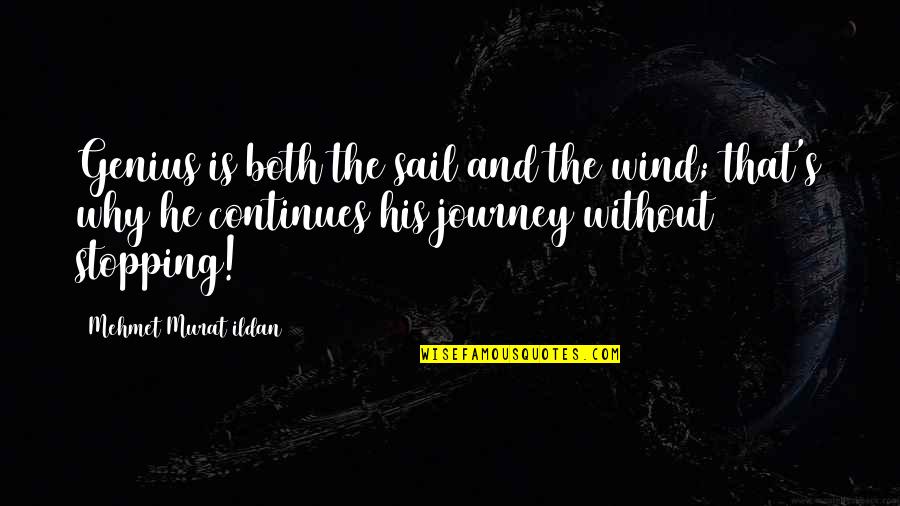 Genius is both the sail and the wind; that's why he continues his journey without stopping!

Mehmet Murat ildan

WISEFAMOUSQUOTES.COM